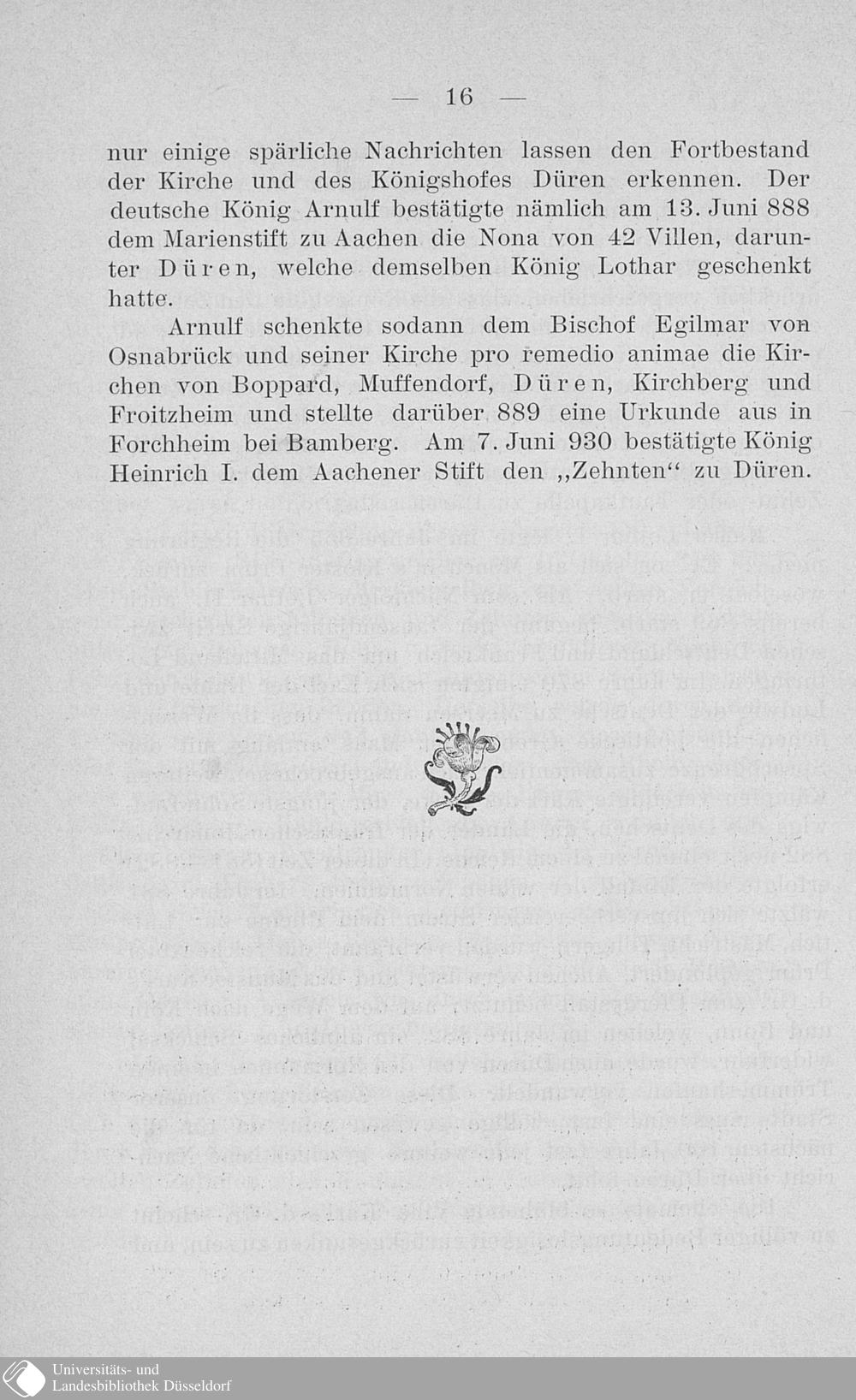 — 16 —

nur einige spärliche Nachrichten lassen den Fortbestand der Kirche und des Königshofes Düren erkennen. Der deutsche König Arnulf bestätigte nämlich am 13. Juni 888 dem Marienstift zu Aachen die Nona von 42 Villen, darunter Düren, welche demselben König Lothar geschenkt hatte.

Arnulf schenkte sodann dem Bischof Egilmar von Osnabrück und seiner Kirche pro remedio animae die Kirchen von Boppard, Muffendorf, Düren, Kirchberg und Froitzheim und stellte darüber 889 eine Urkunde aus in Forchheim bei Bamberg. Am 7. Juni 930 bestätigte König Heinrich I. dem Aachener Stift den „Zehnten“ zu Düren.

Universitäts- und Landesbibliothek Düsseldorf